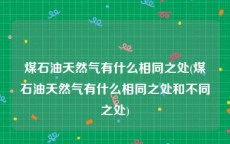 煤石油天然气有什么相同之处(煤石油天然气有什么相同之处和不同之处)